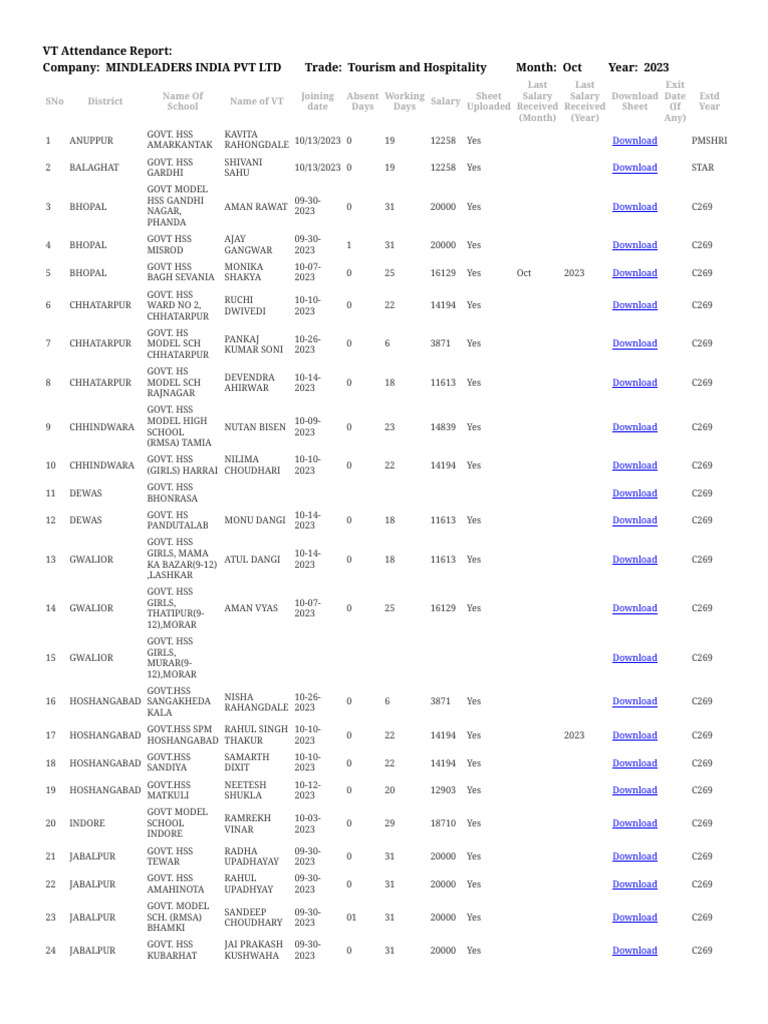 VT Attendance Report:
Company: MINDLEADERS INDIA PVT LTD Trade: Tourism and Hospitality Month: Oct Year: 2023

| SNo | District | Name Of School | Name of VT | Joining date | Absent Days | Working Days | Salary | Sheet Uploaded | Last Salary Received (Month) | Last Salary Received (Year) | Download Sheet | Exit Date (If Any) | Estd Year |
|---|---|---|---|---|---|---|---|---|---|---|---|---|---|
| 1 | ANUPPUR | GOVT. HSS AMARKANTAK | KAVITA RAHONGDALE | 10/13/2023 | 0 | 19 | 12258 | Yes | | | Download | | PMSHRI |
| 2 | BALAGHAT | GOVT. HSS GARDHI | SHIVANI SAHU | 10/13/2023 | 0 | 19 | 12258 | Yes | | | Download | | STAR |
| 3 | BHOPAL | GOVT MODEL HSS GANDHI NAGAR, PHANDA | AMAN RAWAT | 09-30-2023 | 0 | 31 | 20000 | Yes | | | Download | | C269 |
| 4 | BHOPAL | GOVT HSS MISROD | AJAY GANGWAR | 09-30-2023 | 1 | 31 | 20000 | Yes | | | Download | | C269 |
| 5 | BHOPAL | GOVT HSS BAGH SEVANIA | MONIKA SHAKYA | 10-07-2023 | 0 | 25 | 16129 | Yes | Oct | 2023 | Download | | C269 |
| 6 | CHHATARPUR | GOVT. HSS WARD NO 2, CHHATARPUR | RUCHI DWIVEDI | 10-10-2023 | 0 | 22 | 14194 | Yes | | | Download | | C269 |
| 7 | CHHATARPUR | GOVT. HS MODEL SCH CHHATARPUR | PANKAJ KUMAR SONI | 10-26-2023 | 0 | 6 | 3871 | Yes | | | Download | | C269 |
| 8 | CHHATARPUR | GOVT. HS MODEL SCH RAJNAGAR | DEVENDRA AHIRWAR | 10-14-2023 | 0 | 18 | 11613 | Yes | | | Download | | C269 |
| 9 | CHHINDWARA | GOVT. HSS MODEL HIGH SCHOOL (RMSA) TAMIA | NUTAN BISEN | 10-09-2023 | 0 | 23 | 14839 | Yes | | | Download | | C269 |
| 10 | CHHINDWARA | GOVT. HSS (GIRLS) HARRAI | NILIMA CHOUDHARI | 10-10-2023 | 0 | 22 | 14194 | Yes | | | Download | | C269 |
| 11 | DEWAS | GOVT. HSS BHONRASA | | | | | | | | | Download | | C269 |
| 12 | DEWAS | GOVT. HS PANDUTALAB | MONU DANGI | 10-14-2023 | 0 | 18 | 11613 | Yes | | | Download | | C269 |
| 13 | GWALIOR | GOVT. HSS GIRLS, MAMA KA BAZAR(9-12) ,LASHKAR | ATUL DANGI | 10-14-2023 | 0 | 18 | 11613 | Yes | | | Download | | C269 |
| 14 | GWALIOR | GOVT. HSS GIRLS, THATIPUR(9-12),MORAR | AMAN VYAS | 10-07-2023 | 0 | 25 | 16129 | Yes | | | Download | | C269 |
| 15 | GWALIOR | GOVT. HSS GIRLS, MURAR(9-12),MORAR | | | | | | | | | Download | | C269 |
| 16 | HOSHANGABAD | GOVT.HSS SANGAKHEDA KALA | NISHA RAHANGDALE | 10-26-2023 | 0 | 6 | 3871 | Yes | | | Download | | C269 |
| 17 | HOSHANGABAD | GOVT.HSS SPM HOSHANGABAD | RAHUL SINGH THAKUR | 10-10-2023 | 0 | 22 | 14194 | Yes | | 2023 | Download | | C269 |
| 18 | HOSHANGABAD | GOVT.HSS SANDIYA | SAMARTH DIXIT | 10-10-2023 | 0 | 22 | 14194 | Yes | | | Download | | C269 |
| 19 | HOSHANGABAD | GOVT.HSS MATKULI | NEETESH SHUKLA | 10-12-2023 | 0 | 20 | 12903 | Yes | | | Download | | C269 |
| 20 | INDORE | GOVT MODEL SCHOOL INDORE | RAMREKH VINAR | 10-03-2023 | 0 | 29 | 18710 | Yes | | | Download | | C269 |
| 21 | JABALPUR | GOVT. HSS TEWAR | RADHA UPADHAYAY | 09-30-2023 | 0 | 31 | 20000 | Yes | | | Download | | C269 |
| 22 | JABALPUR | GOVT. HSS AMAHINOTA | RAHUL UPADHYAY | 09-30-2023 | 0 | 31 | 20000 | Yes | | | Download | | C269 |
| 23 | JABALPUR | GOVT. MODEL SCH. (RMSA) BHAMKI | SANDEEP CHOUDHARY | 09-30-2023 | 01 | 31 | 20000 | Yes | | | Download | | C269 |
| 24 | JABALPUR | GOVT. HSS KUBARHAT | JAI PRAKASH KUSHWAHA | 09-30-2023 | 0 | 31 | 20000 | Yes | | | Download | | C269 |